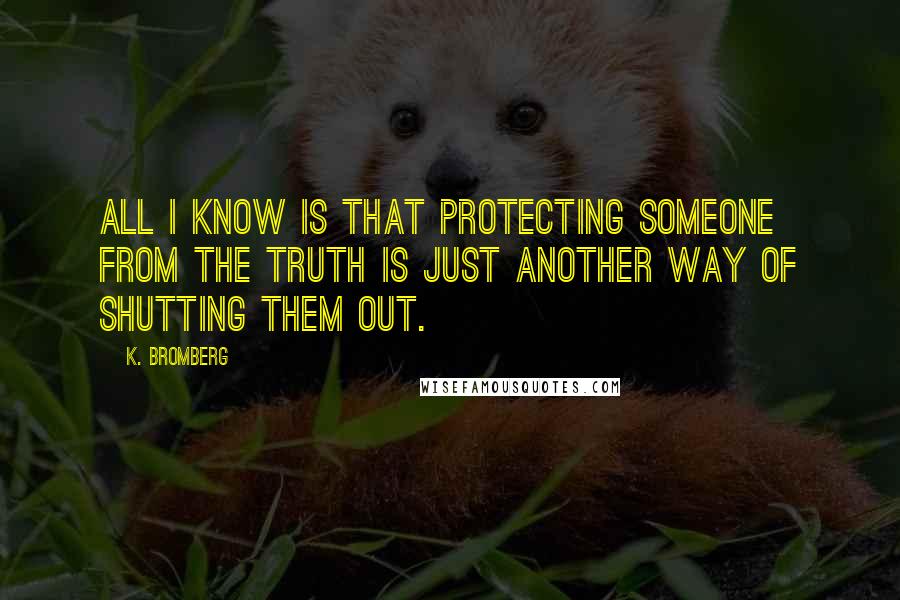 ALL I KNOW IS THAT PROTECTING SOMEONE FROM THE TRUTH IS JUST ANOTHER WAY OF SHUTTING THEM OUT.

K. BROMBERG

WISEFAMOUSQUOTES.COM